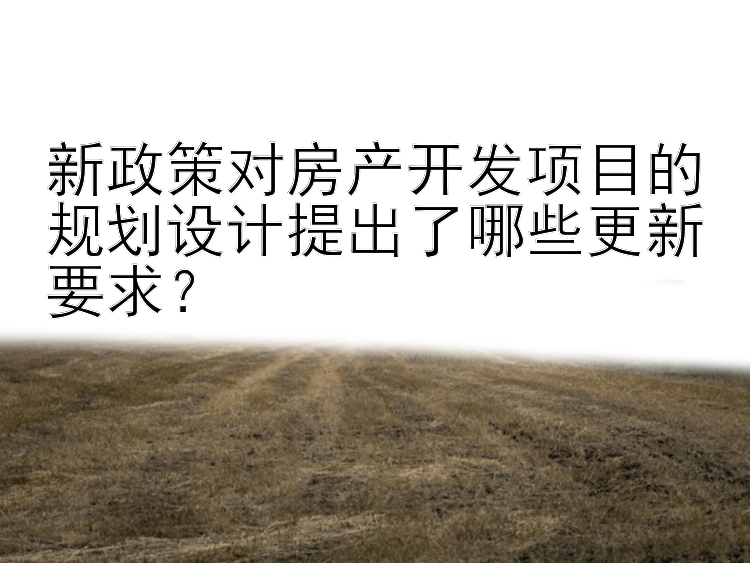 新政策对房产开发项目的规划设计提出了哪些更新要求？